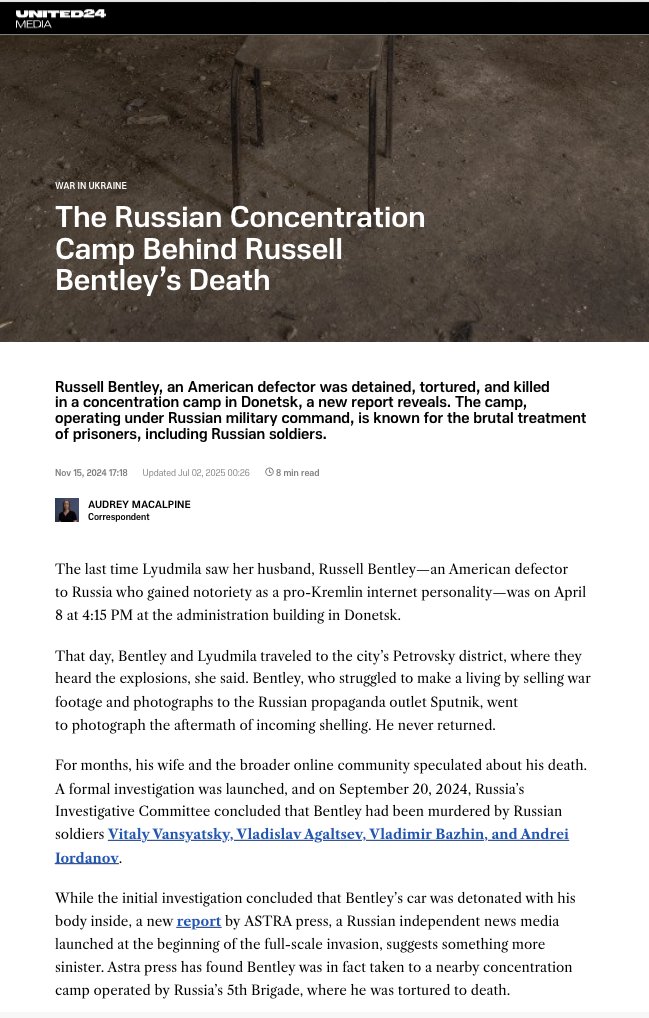 UNITED24 MEDIA

WAR IN UKRAINE

The Russian Concentration Camp Behind Russell Bentley's Death

Russell Bentley, an American defector was detained, tortured, and killed in a concentration camp in Donetsk, a new report reveals. The camp, operating under Russian military command, is known for the brutal treatment of prisoners, including Russian soldiers.

Nov 15, 2024 17:18 Updated Jul 02, 2025 00:26 8 min read

AUDREY MACALPINE
Correspondent

The last time Lyudmila saw her husband, Russell Bentley—an American defector to Russia who gained notoriety as a pro-Kremlin internet personality—was on April 8 at 4:15 PM at the administration building in Donetsk.

That day, Bentley and Lyudmila traveled to the city's Petrovsky district, where they heard the explosions, she said. Bentley, who struggled to make a living by selling war footage and photographs to the Russian propaganda outlet Sputnik, went to photograph the aftermath of incoming shelling. He never returned.

For months, his wife and the broader online community speculated about his death. A formal investigation was launched, and on September 20, 2024, Russia's Investigative Committee concluded that Bentley had been murdered by Russian soldiers Vitaly Vansyatsky, Vladislav Agaltsev, Vladimir Bazhin, and Andrei Iordanov.

While the initial investigation concluded that Bentley's car was detonated with his body inside, a new report by ASTRA press, a Russian independent news media launched at the beginning of the full-scale invasion, suggests something more sinister. Astra press has found Bentley was in fact taken to a nearby concentration camp operated by Russia's 5th Brigade, where he was tortured to death.